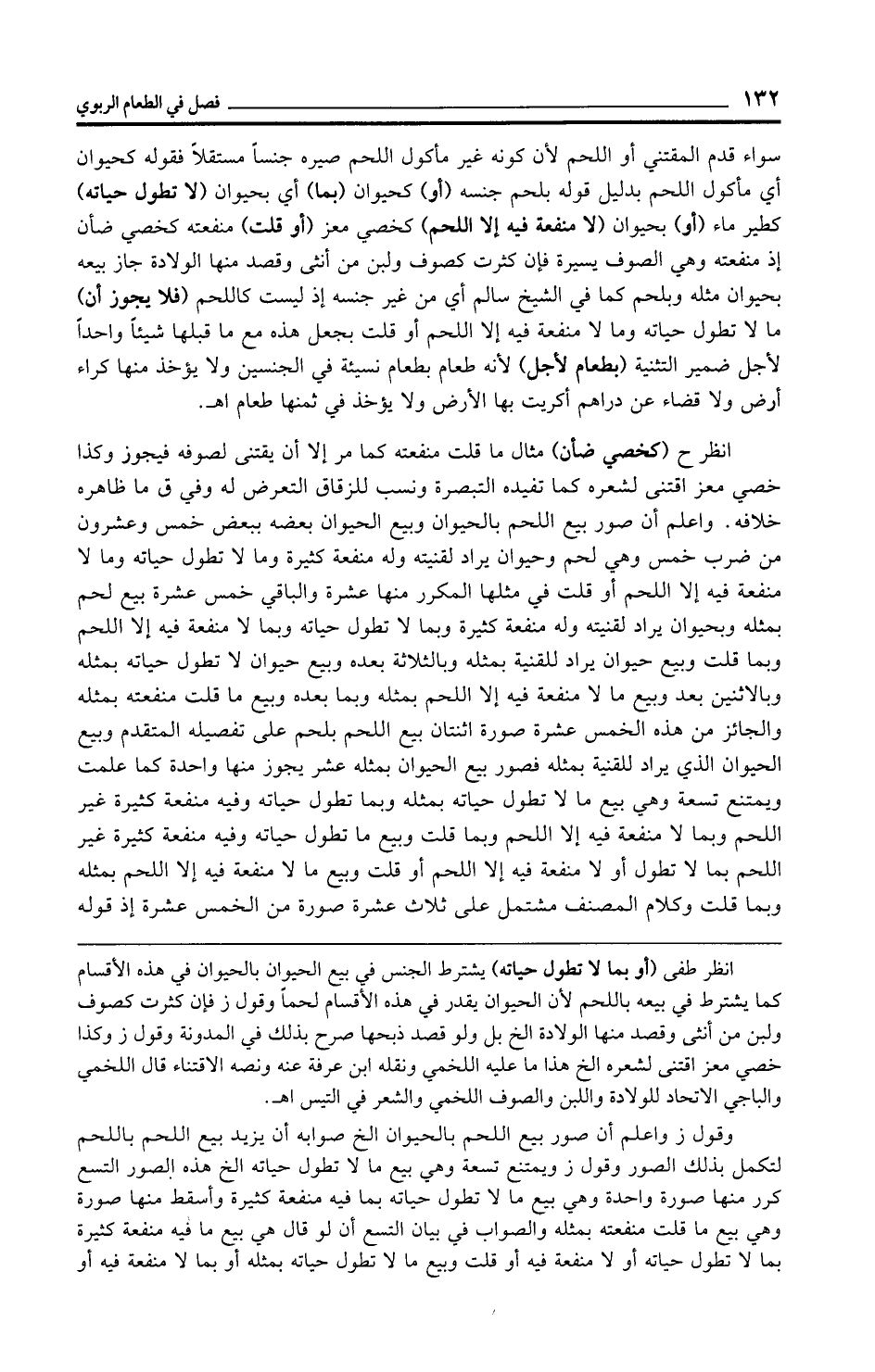 ١٣٢ فصل في الطعام الربوي

سواء قدم المقتني أو اللحم لأن كونه غير مأكول اللحم صيره جنساً مستقلاً فقوله كحيوان أي مأكول اللحم بدليل قوله بلحم جنسه (أو) كحيوان (بما) أي بحيوان (لا تطول حياته) كطير ماء (أو) بحيوان (لا منفعة فيه إلا اللحم) كخصي معز (أو قلت) منفعته كخصي ضأن إذ منفعته وهي الصوف يسيرة فإن كثرت كصوف ولبن من أنثى وقصد منها الولادة جاز بيعه بحيوان مثله وبلحم كما في الشيخ سالم أي من غير جنسه إذ ليست كاللحم (فلا يجوز أن) ما لا تطول حياته وما لا منفعة فيه إلا اللحم أو قلت بجعل هذه مع ما قبلها شيئاً واحداً لأجل ضمير التثنية (بطعام لأجل) لأنه طعام بطعام نسيئة في الجنسين ولا يؤخذ منها كراء أرض ولا قضاء عن دراهم أكريت بها الأرض ولا يؤخذ في ثمنها طعام اهـ.

انظر ح (كخصي ضأن) مثال ما قلت منفعته كما مر إلا أن يقتنى لصوفه فيجوز وكذا خصي معز اقتنى لشعره كما تفيده التبصرة ونسب للزقاق التعرض له وفي ق ما ظاهره خلافه. واعلم أن صور بيع اللحم بالحيوان وبيع الحيوان بعضه ببعض خمس وعشرون من ضرب خمس وهي لحم وحيوان يراد لقنيته وله منفعة كثيرة وما لا تطول حياته وما لا منفعة فيه إلا اللحم أو قلت في مثلها المكرر منها عشرة والباقي خمس عشرة بيع لحم بمثله وبحيوان يراد لقنيته وله منفعة كثيرة وبما لا تطول حياته وبما لا منفعة فيه إلا اللحم وبما قلت وبيع حيوان يراد للقنية بمثله وبالثلاثة بعده وبيع حيوان لا تطول حياته بمثله وبالاثنين بعد وبيع ما لا منفعة فيه إلا اللحم بمثله وبما بعده وبيع ما قلت منفعته بمثله والجائز من هذه الخمس عشرة صورة اثنتان بيع اللحم بلحم على تفصيله المتقدم وبيع الحيوان الذي يراد للقنية بمثله فصور بيع الحيوان بمثله عشر يجوز منها واحدة كما علمت ويمتنع تسعة وهي بيع ما لا تطول حياته بمثله وبما تطول حياته وفيه منفعة كثيرة غير اللحم وبما لا منفعة فيه إلا اللحم وبما قلت وبيع ما تطول حياته وفيه منفعة كثيرة غير اللحم بما لا تطول أو لا منفعة فيه إلا اللحم أو قلت وبيع ما لا منفعة فيه إلا اللحم بمثله وبما قلت وكلام المصنف مشتمل على ثلاث عشرة صورة من الخمس عشرة إذ قوله

انظر طفى (أو بما لا تطول حياته) يشترط الجنس في بيع الحيوان بالحيوان في هذه الأقسام كما يشترط في بيعه باللحم لأن الحيوان يقدر في هذه الأقسام لحماً وقول ز فإن كثرت كصوف ولبن من أنثى وقصد منها الولادة الخ بل ولو قصد ذبحها صرح بذلك في المدونة وقول ز وكذا خصي معز اقتنى لشعره الخ هذا ما عليه اللخمي ونقله ابن عرفة عنه ونصه الاقتناء قال اللخمي والباجي الاتحاد للولادة واللبن والصوف اللخمي والشعر في التيس اهـ.

وقول ز واعلم أن صور بيع اللحم بالحيوان الخ صوابه أن يزيد بيع اللحم باللحم لتكمل بذلك الصور وقول ز ويمتنع تسعة وهي بيع ما لا تطول حياته الخ هذه الصور التسع كرر منها صورة واحدة وهي بيع ما لا تطول حياته بما فيه منفعة كثيرة وأسقط منها صورة وهي بيع ما قلت منفعته بمثله والصواب في بيان التسع أن لو قال هي بيع ما فيه منفعة كثيرة بما لا تطول حياته أو لا منفعة فيه أو قلت وبيع ما لا تطول حياته بمثله أو بما لا منفعة فيه أو